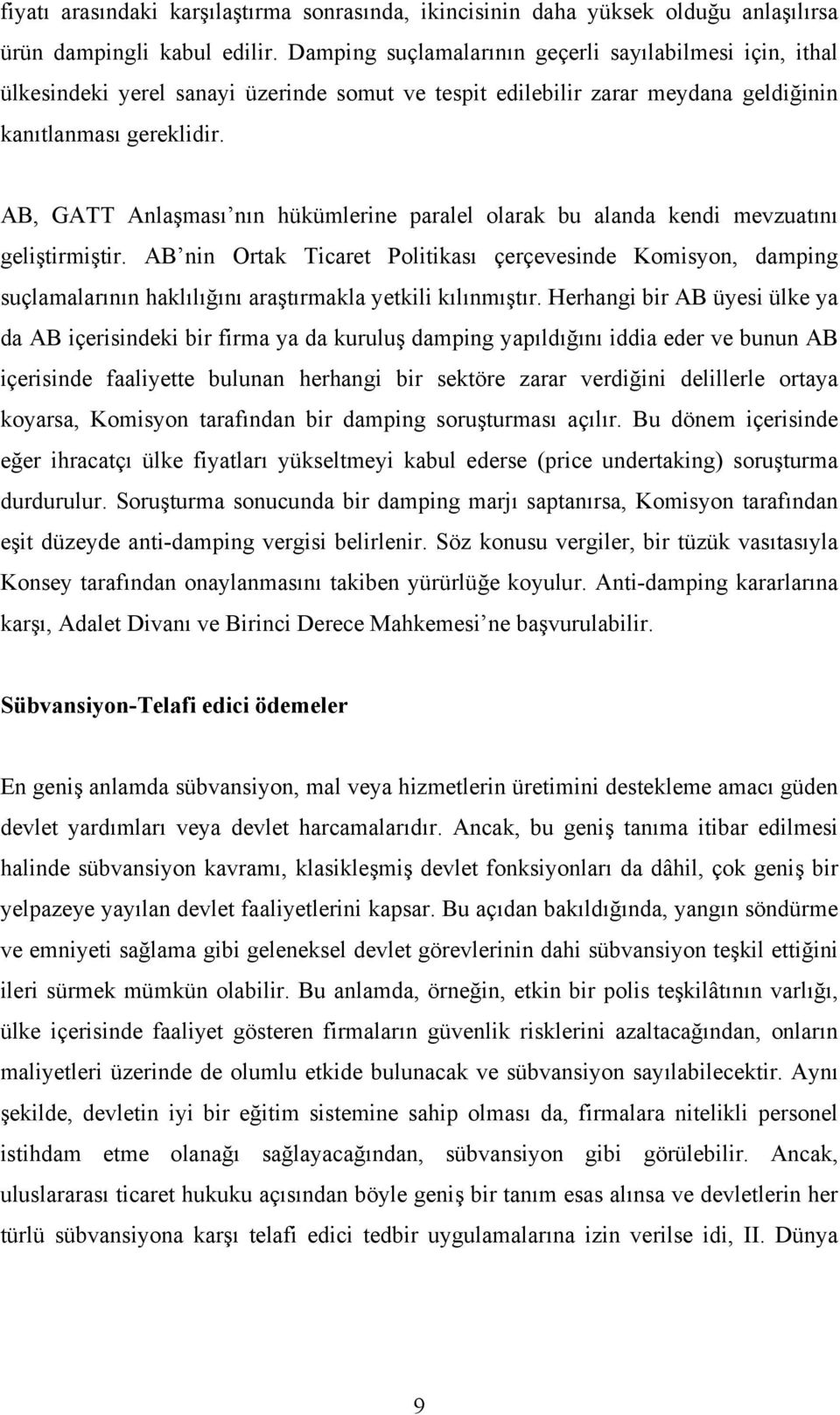 fiyatı arasındaki karşılaştırma sonrasında, ikincisinin daha yüksek olduğu anlaşılırsa ürün dampingli kabul edilir. Damping suçlamalarının geçerli sayılabilmesi için, ithal ülkesindeki yerel sanayi üzerinde somut ve tespit edilebilir zarar meydana geldiğinin kanıtlanması gereklidir.

AB, GATT Anlaşması'nın hükümlerine paralel olarak bu alanda kendi mevzuatını geliştirmiştir. AB'nin Ortak Ticaret Politikası çerçevesinde Komisyon, damping suçlamalarının haklılığını araştırmakla yetkili kılınmıştır. Herhangi bir AB üyesi ülke ya da AB içerisindeki bir firma ya da kuruluş damping yapıldığını iddia eder ve bunun AB içerisinde faaliyette bulunan herhangi bir sektöre zarar verdiğini delillerle ortaya koyarsa, Komisyon tarafından bir damping soruşturması açılır. Bu dönem içerisinde eğer ihracatçı ülke fiyatları yükseltmeyi kabul ederse (price undertaking) soruşturma durdurulur. Soruşturma sonucunda bir damping marjı saptanırsa, Komisyon tarafından eşit düzeyde anti-damping vergisi belirlenir. Söz konusu vergiler, bir tüzük vasıtasıyla Konsey tarafından onaylanmasını takiben yürürlüğe koyulur. Anti-damping kararlarına karşı, Adalet Divanı ve Birinci Derece Mahkemesi'ne başvurulabilir.

Sübvansiyon-Telafi edici ödemeler

En geniş anlamda sübvansiyon, mal veya hizmetlerin üretimini destekleme amacı güden devlet yardımları veya devlet harcamalarıdır. Ancak, bu geniş tanıma itibar edilmesi halinde sübvansiyon kavramı, klasikleşmiş devlet fonksiyonları da dâhil, çok geniş bir yelpazeye yayılan devlet faaliyetlerini kapsar. Bu açıdan bakıldığında, yangın söndürme ve emniyeti sağlama gibi geleneksel devlet görevlerinin dahi sübvansiyon teşkil ettiğini ileri sürmek mümkün olabilir. Bu anlamda, örneğin, etkin bir polis teşkilâtının varlığı, ülke içerisinde faaliyet gösteren firmaların güvenlik risklerini azaltacağından, onların maliyetleri üzerinde de olumlu etkide bulunacak ve sübvansiyon sayılabilecektir. Aynı şekilde, devletin iyi bir eğitim sistemine sahip olması da, firmalara nitelikli personel istihdam etme olanağı sağlayacağından, sübvansiyon gibi görülebilir. Ancak, uluslararası ticaret hukuku açısından böyle geniş bir tanım esas alınsa ve devletlerin her türlü sübvansiyona karşı telafi edici tedbir uygulamalarına izin verilse idi, II. Dünya

9